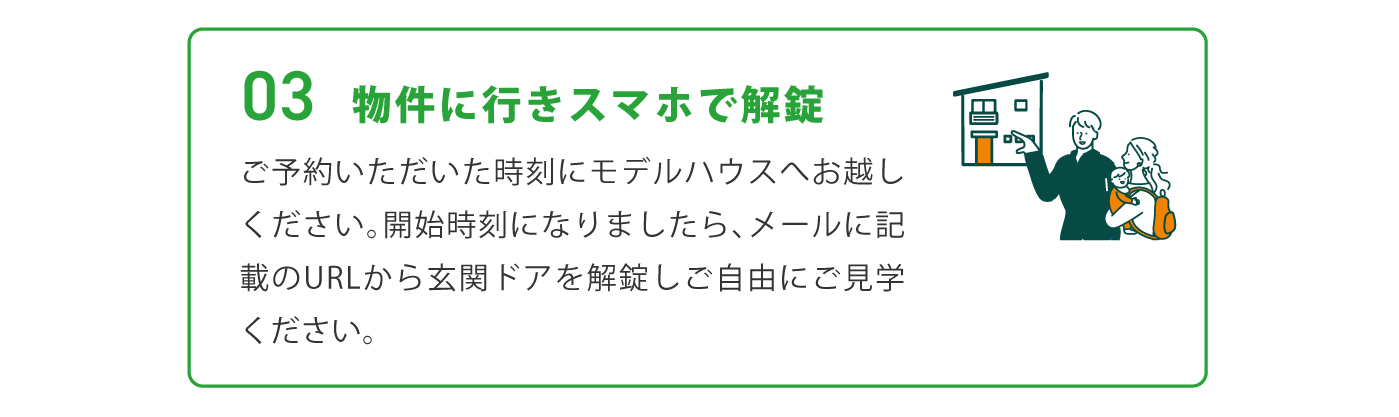 03 物件に行きスマホで解錠

ご予約いただいた時刻にモデルハウスへお越しください。開始時刻になりましたら、メールに記載のURLから玄関ドアを解錠しご自由にご見学ください。